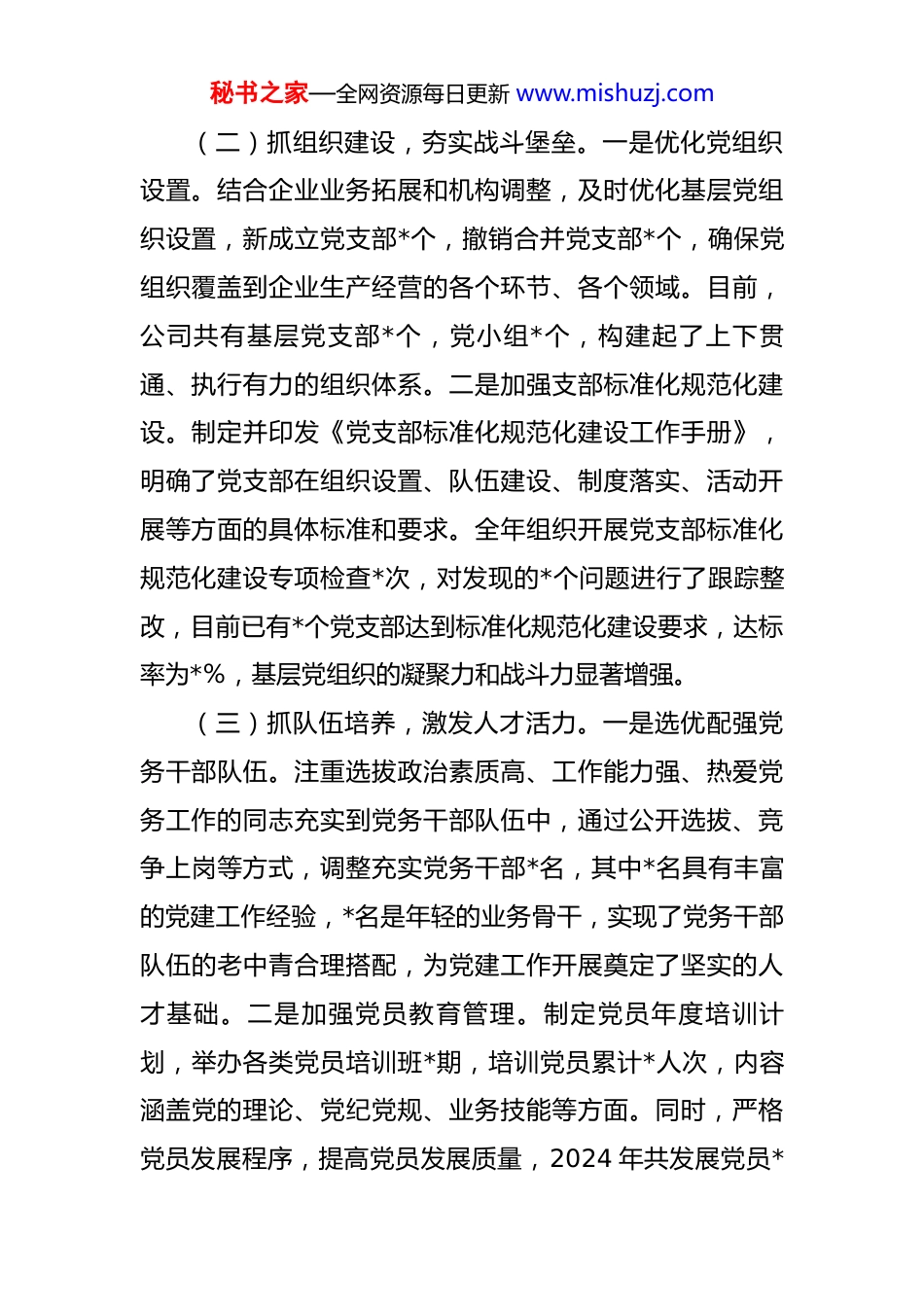 秘书之家—全网资源每日更新 www.mishuzj.com

（二）抓组织建设，夯实战斗堡垒。一是优化党组织设置。结合企业业务拓展和机构调整，及时优化基层党组织设置，新成立党支部*个，撤销合并党支部*个，确保党组织覆盖到企业生产经营的各个环节、各个领域。目前，公司共有基层党支部*个，党小组*个，构建起了上下贯通、执行有力的组织体系。二是加强支部标准化规范化建设。制定并印发《党支部标准化规范化建设工作手册》，明确了党支部在组织设置、队伍建设、制度落实、活动开展等方面的具体标准和要求。全年组织开展党支部标准化规范化建设专项检查*次，对发现的*个问题进行了跟踪整改，目前已有*个党支部达到标准化规范化建设要求，达标率为*%，基层党组织的凝聚力和战斗力显著增强。

（三）抓队伍培养，激发人才活力。一是选优配强党务干部队伍。注重选拔政治素质高、工作能力强、热爱党务工作的同志充实到党务干部队伍中，通过公开选拔、竞争上岗等方式，调整充实党务干部*名，其中*名具有丰富的党建工作经验，*名是年轻的业务骨干，实现了党务干部队伍的老中青合理搭配，为党建工作开展奠定了坚实的人才基础。二是加强党员教育管理。制定党员年度培训计划，举办各类党员培训班*期，培训党员累计*人次，内容涵盖党的理论、党纪党规、业务技能等方面。同时，严格党员发展程序，提高党员发展质量，2024 年共发展党员*